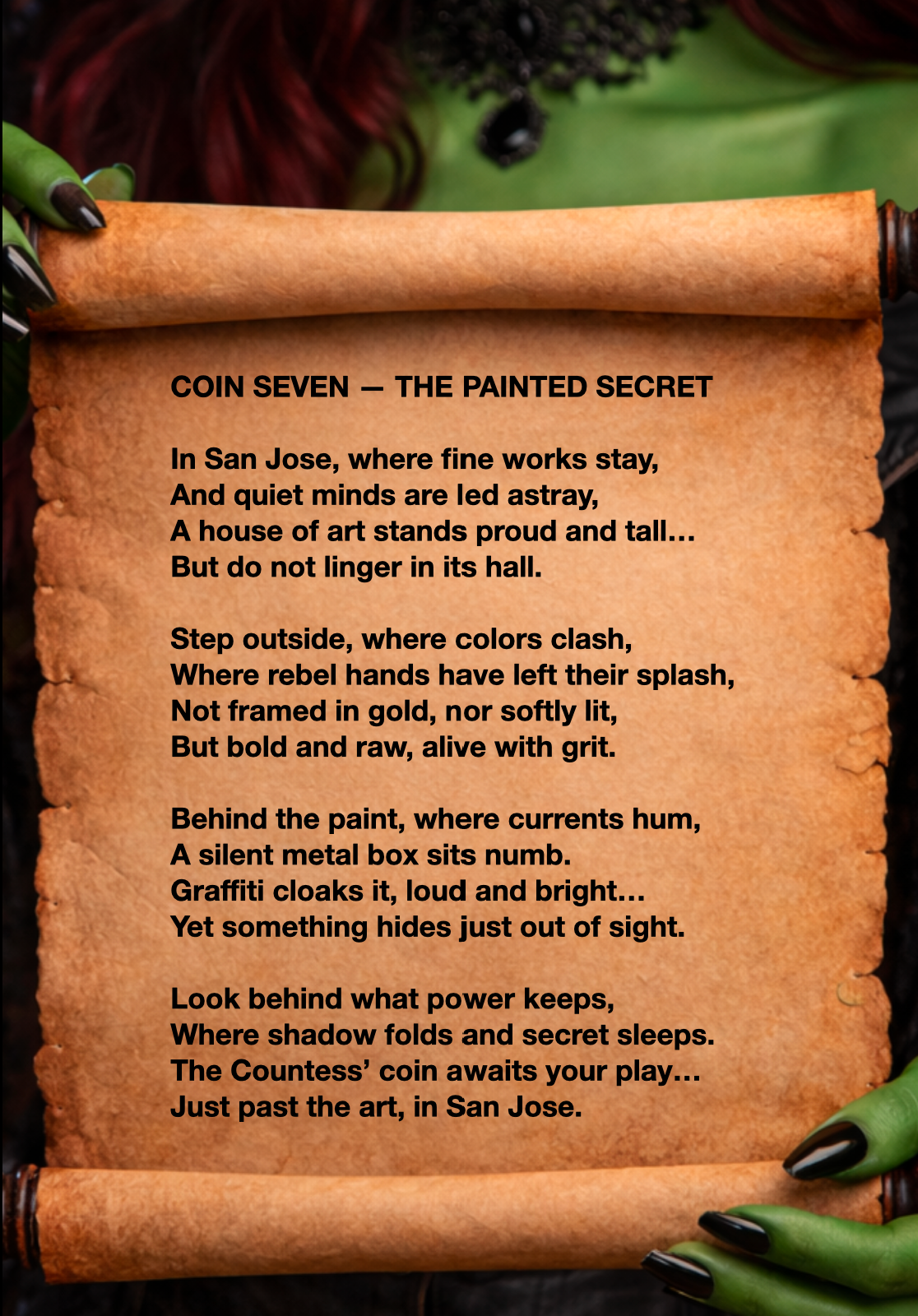 COIN SEVEN — THE PAINTED SECRET

In San Jose, where fine works stay,
And quiet minds are led astray,
A house of art stands proud and tall…
But do not linger in its hall.

Step outside, where colors clash,
Where rebel hands have left their splash,
Not framed in gold, nor softly lit,
But bold and raw, alive with grit.

Behind the paint, where currents hum,
A silent metal box sits numb.
Graffiti cloaks it, loud and bright…
Yet something hides just out of sight.

Look behind what power keeps,
Where shadow folds and secret sleeps.
The Countess' coin awaits your play…
Just past the art, in San Jose.